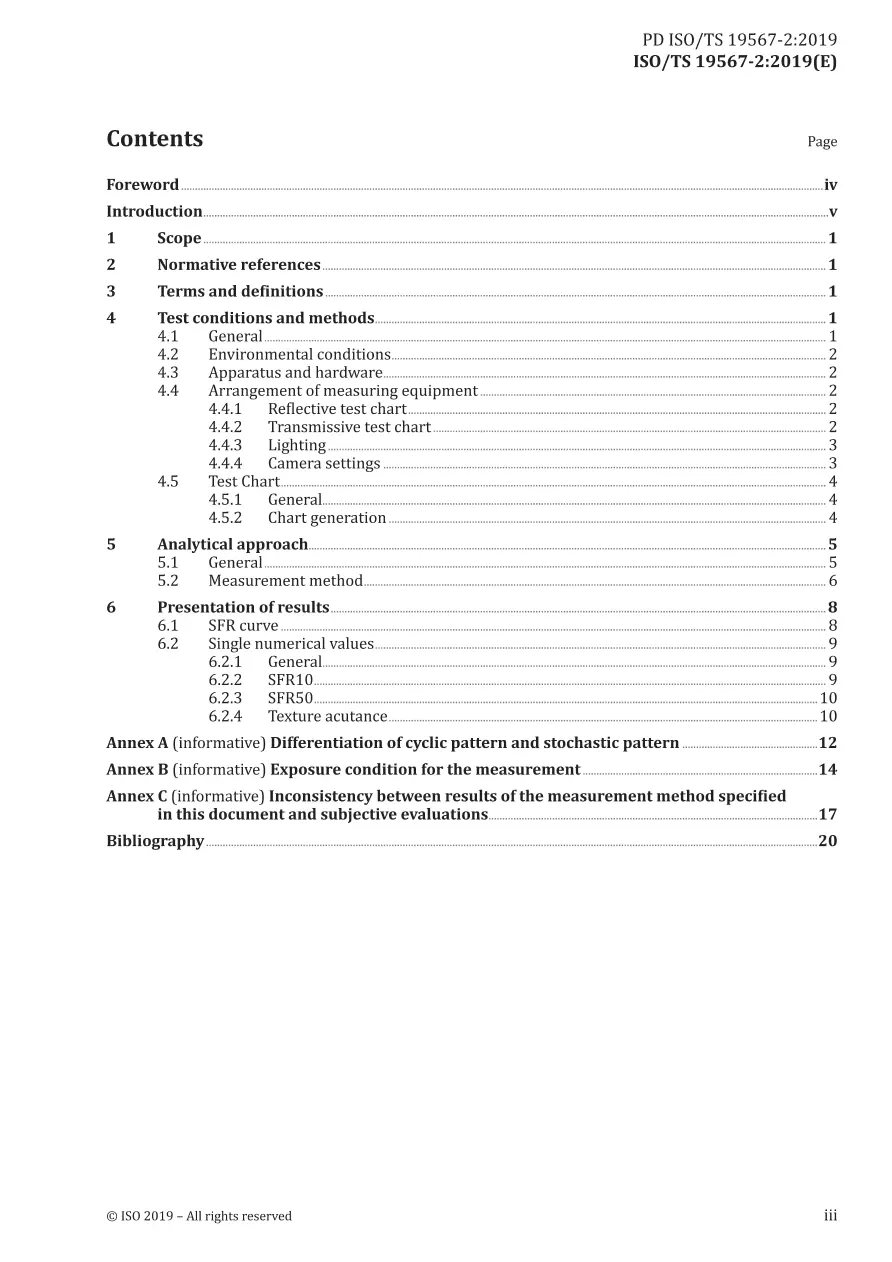 PD ISO/TS 19567-2:2019
ISO/TS 19567-2:2019(E)

Contents

Page

Foreword iv
Introduction v
1 Scope 1
2 Normative references 1
3 Terms and definitions 1
4 Test conditions and methods 1
4.1 General 1
4.2 Environmental conditions 2
4.3 Apparatus and hardware 2
4.4 Arrangement of measuring equipment 2
4.4.1 Reflective test chart 2
4.4.2 Transmissive test chart 2
4.4.3 Lighting 3
4.4.4 Camera settings 3
4.5 Test Chart 4
4.5.1 General 4
4.5.2 Chart generation 4
5 Analytical approach 5
5.1 General 5
5.2 Measurement method 6
6 Presentation of results 8
6.1 SFR curve 8
6.2 Single numerical values 9
6.2.1 General 9
6.2.2 SFR10 9
6.2.3 SFR50 10
6.2.4 Texture acutance 10
Annex A (informative) Differentiation of cyclic pattern and stochastic pattern 12
Annex B (informative) Exposure condition for the measurement 14
Annex C (informative) Inconsistency between results of the measurement method specified in this document and subjective evaluations 17
Bibliography 20

© ISO 2019 – All rights reserved

iii